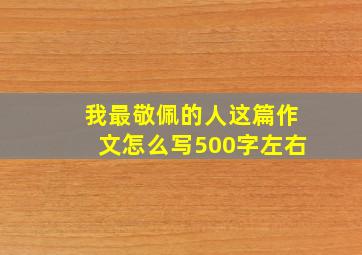 我最敬佩的人这篇作文怎么写500字左右